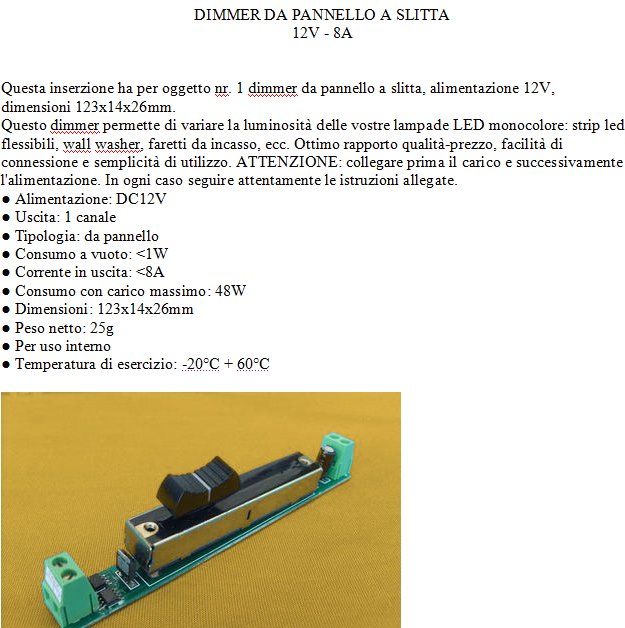 DIMMER DA PANNELLO A SLITTA
12V - 8A

Questa inserzione ha per oggetto nr. 1 dimmer da pannello a slitta, alimentazione 12V, dimensioni 123x14x26mm.
Questo dimmer permette di variare la luminosità delle vostre lampade LED monocolore: strip led flessibili, wall washer, faretti da incasso, ecc. Ottimo rapporto qualità-prezzo, facilità di connessione e semplicità di utilizzo. ATTENZIONE: collegare prima il carico e successivamente l'alimentazione. In ogni caso seguire attentamente le istruzioni allegate.
● Alimentazione: DC12V
● Uscita: 1 canale
● Tipologia: da pannello
● Consumo a vuoto: <1W
● Corrente in uscita: <8A
● Consumo con carico massimo: 48W
● Dimensioni: 123x14x26mm
● Peso netto: 25g
● Per uso interno
● Temperatura di esercizio: -20°C + 60°C